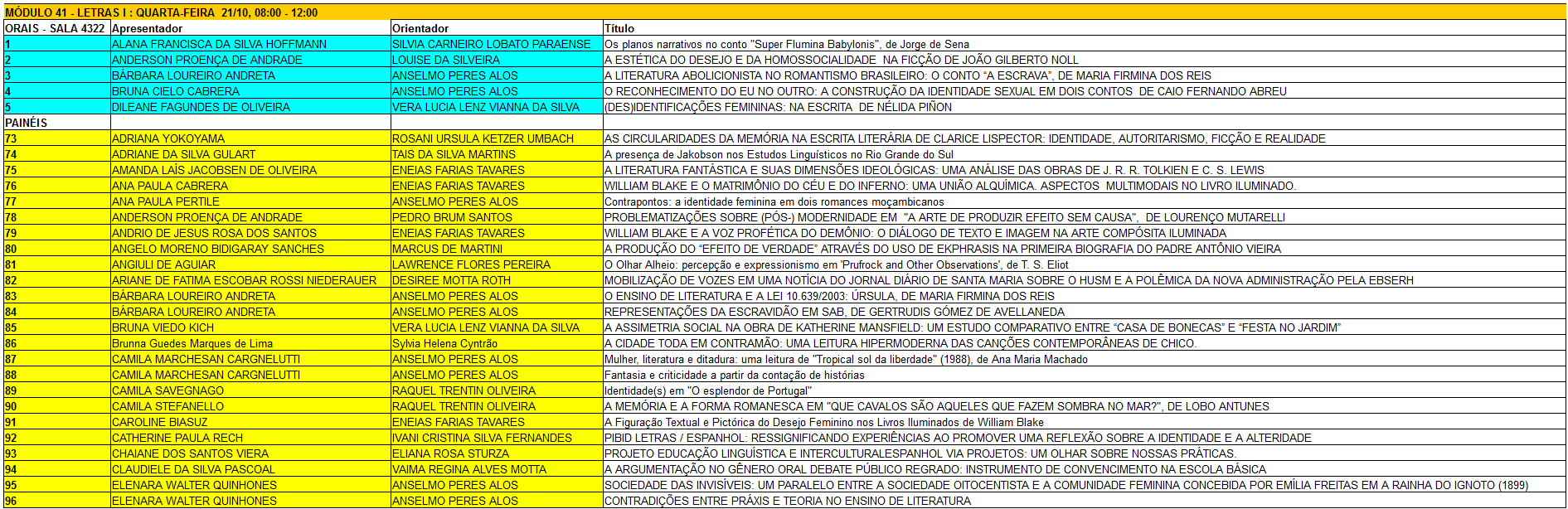 MÓDULO 41 - LETRAS I : QUARTA-FEIRA 21/10, 08:00 - 12:00

| ORAIS - SALA 4322 | Apresentador | Orientador | Título |
|---|---|---|---|
| 1 | ALANA FRANCISCA DA SILVA HOFFMANN | SILVIA CARNEIRO LOBATO PARAENSE | Os planos narrativos no conto "Super Flumina Babylonis", de Jorge de Sena |
| 2 | ANDERSON PROENÇA DE ANDRADE | LOUISE DA SILVEIRA | A ESTÉTICA DO DESEJO E DA HOMOSSOCIALIDADE NA FICÇÃO DE JOÃO GILBERTO NOLL |
| 3 | BÁRBARA LOUREIRO ANDRETA | ANSELMO PERES ALOS | A LITERATURA ABOLICIONISTA NO ROMANTISMO BRASILEIRO: O CONTO "A ESCRAVA", DE MARIA FIRMINA DOS REIS |
| 4 | BRUNA CIELO CABRERA | ANSELMO PERES ALOS | O RECONHECIMENTO DO EU NO OUTRO: A CONSTRUÇÃO DA IDENTIDADE SEXUAL EM DOIS CONTOS DE CAIO FERNANDO ABREU |
| 5 | DILEANE FAGUNDES DE OLIVEIRA | VERA LUCIA LENZ VIANNA DA SILVA | (DES)IDENTIFICAÇÕES FEMININAS: NA ESCRITA DE NÉLIDA PIÑON |
| PAINÉIS | | | |
| 73 | ADRIANA YOKOYAMA | ROSANI URSULA KETZER UMBACH | AS CIRCULARIDADES DA MEMÓRIA NA ESCRITA LITERÁRIA DE CLARICE LISPECTOR: IDENTIDADE, AUTORITARISMO, FICÇÃO E REALIDADE |
| 74 | ADRIANE DA SILVA GULART | TAIS DA SILVA MARTINS | A presença de Jakobson nos Estudos Linguísticos no Rio Grande do Sul |
| 75 | AMANDA LAÍS JACOBSEN DE OLIVEIRA | ENEIAS FARIAS TAVARES | A LITERATURA FANTÁSTICA E SUAS DIMENSÕES IDEOLÓGICAS: UMA ANÁLISE DAS OBRAS DE J. R. R. TOLKIEN E C. S. LEWIS |
| 76 | ANA PAULA CABRERA | ENEIAS FARIAS TAVARES | WILLIAM BLAKE E O MATRIMÔNIO DO CÉU E DO INFERNO: UMA UNIÃO ALQUÍMICA. ASPECTOS MULTIMODAIS NO LIVRO ILUMINADO. |
| 77 | ANA PAULA PERTILE | ANSELMO PERES ALOS | Contrapontos: a identidade feminina em dois romances moçambicanos |
| 78 | ANDERSON PROENÇA DE ANDRADE | PEDRO BRUM SANTOS | PROBLEMATIZAÇÕES SOBRE (PÓS-) MODERNIDADE EM "A ARTE DE PRODUZIR EFEITO SEM CAUSA", DE LOURENÇO MUTARELLI |
| 79 | ANDRIO DE JESUS ROSA DOS SANTOS | ENEIAS FARIAS TAVARES | WILLIAM BLAKE E A VOZ PROFÉTICA DO DEMÔNIO: O DIÁLOGO DE TEXTO E IMAGEM NA ARTE COMPÓSITA ILUMINADA |
| 80 | ANGELO MORENO BIDIGARAY SANCHES | MARCUS DE MARTINI | A PRODUÇÃO DO "EFEITO DE VERDADE" ATRAVÉS DO USO DE EKPHRASIS NA PRIMEIRA BIOGRAFIA DO PADRE ANTÔNIO VIEIRA |
| 81 | ANGIULI DE AGUIAR | LAWRENCE FLORES PEREIRA | O Olhar Alheio: percepção e expressionismo em 'Prufrock and Other Observations', de T. S. Eliot |
| 82 | ARIANE DE FATIMA ESCOBAR ROSSI NIEDERAUER | DESIREE MOTTA ROTH | MOBILIZAÇÃO DE VOZES EM UMA NOTÍCIA DO JORNAL DIÁRIO DE SANTA MARIA SOBRE O HUSM E A POLÊMICA DA NOVA ADMINISTRAÇÃO PELA EBSERH |
| 83 | BÁRBARA LOUREIRO ANDRETA | ANSELMO PERES ALOS | O ENSINO DE LITERATURA E A LEI 10.639/2003: ÚRSULA, DE MARIA FIRMINA DOS REIS |
| 84 | BÁRBARA LOUREIRO ANDRETA | ANSELMO PERES ALOS | REPRESENTAÇÕES DA ESCRAVIDÃO EM SAB, DE GERTRUDIS GÓMEZ DE AVELLANEDA |
| 85 | BRUNA VIEDO KICH | VERA LUCIA LENZ VIANNA DA SILVA | A ASSIMETRIA SOCIAL NA OBRA DE KATHERINE MANSFIELD: UM ESTUDO COMPARATIVO ENTRE "CASA DE BONECAS" E "FESTA NO JARDIM" |
| 86 | Brunna Guedes Marques de Lima | Sylvia Helena Cyntrão | A CIDADE TODA EM CONTRAMÃO: UMA LEITURA HIPERMODERNA DAS CANÇÕES CONTEMPORÂNEAS DE CHICO. |
| 87 | CAMILA MARCHESAN CARGNELUTTI | ANSELMO PERES ALOS | Mulher, literatura e ditadura: uma leitura de "Tropical sol da liberdade" (1988), de Ana Maria Machado |
| 88 | CAMILA MARCHESAN CARGNELUTTI | ANSELMO PERES ALOS | Fantasia e criticidade a partir da contação de histórias |
| 89 | CAMILA SAVEGNAGO | RAQUEL TRENTIN OLIVEIRA | Identidade(s) em "O esplendor de Portugal" |
| 90 | CAMILA STEFANELLO | RAQUEL TRENTIN OLIVEIRA | A MEMÓRIA E A FORMA ROMANESCA EM "QUE CAVALOS SÃO AQUELES QUE FAZEM SOMBRA NO MAR?", DE LOBO ANTUNES |
| 91 | CAROLINE BIASUZ | ENEIAS FARIAS TAVARES | A Figuração Textual e Pictórica do Desejo Feminino nos Livros Iluminados de William Blake |
| 92 | CATHERINE PAULA RECH | IVANI CRISTINA SILVA FERNANDES | PIBID LETRAS / ESPANHOL: RESSIGNIFICANDO EXPERIÊNCIAS AO PROMOVER UMA REFLEXÃO SOBRE A IDENTIDADE E A ALTERIDADE |
| 93 | CHAIANE DOS SANTOS VIERA | ELIANA ROSA STURZA | PROJETO EDUCAÇÃO LINGUÍSTICA E INTERCULTURALESPANHOL VIA PROJETOS: UM OLHAR SOBRE NOSSAS PRÁTICAS. |
| 94 | CLAUDIELE DA SILVA PASCOAL | VAIMA REGINA ALVES MOTTA | A ARGUMENTAÇÃO NO GÊNERO ORAL DEBATE PÚBLICO REGRADO: INSTRUMENTO DE CONVENCIMENTO NA ESCOLA BÁSICA |
| 95 | ELENARA WALTER QUINHONES | ANSELMO PERES ALOS | SOCIEDADE DAS INVISÍVEIS: UM PARALELO ENTRE A SOCIEDADE OITOCENTISTA E A COMUNIDADE FEMININA CONCEBIDA POR EMÍLIA FREITAS EM A RAINHA DO IGNOTO (1899) |
| 96 | ELENARA WALTER QUINHONES | ANSELMO PERES ALOS | CONTRADIÇÕES ENTRE PRÁXIS E TEORIA NO ENSINO DE LITERATURA |